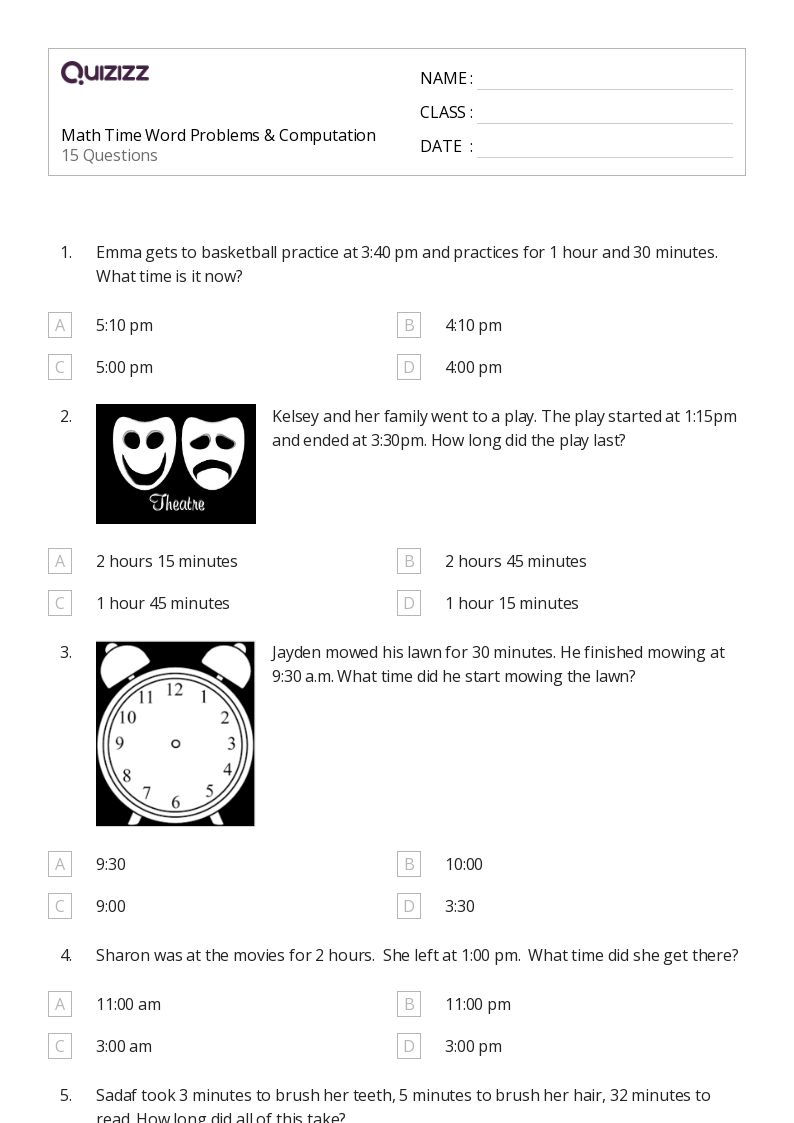 QUIZIZZ

Math Time Word Problems & Computation
15 Questions

NAME :
CLASS :
DATE :

1. Emma gets to basketball practice at 3:40 pm and practices for 1 hour and 30 minutes. What time is it now?

A 5:10 pm
B 4:10 pm
C 5:00 pm
D 4:00 pm

2. Theatre

Kelsey and her family went to a play. The play started at 1:15pm and ended at 3:30pm. How long did the play last?

A 2 hours 15 minutes
B 2 hours 45 minutes
C 1 hour 45 minutes
D 1 hour 15 minutes

3. 12 1 2 3 4 5 6 7 8 9 10 11

Jayden mowed his lawn for 30 minutes. He finished mowing at 9:30 a.m. What time did he start mowing the lawn?

A 9:30
B 10:00
C 9:00
D 3:30

4. Sharon was at the movies for 2 hours. She left at 1:00 pm. What time did she get there?

A 11:00 am
B 11:00 pm
C 3:00 am
D 3:00 pm

5. Sadaf took 3 minutes to brush her teeth, 5 minutes to brush her hair, 32 minutes to read. How long did all of this take?